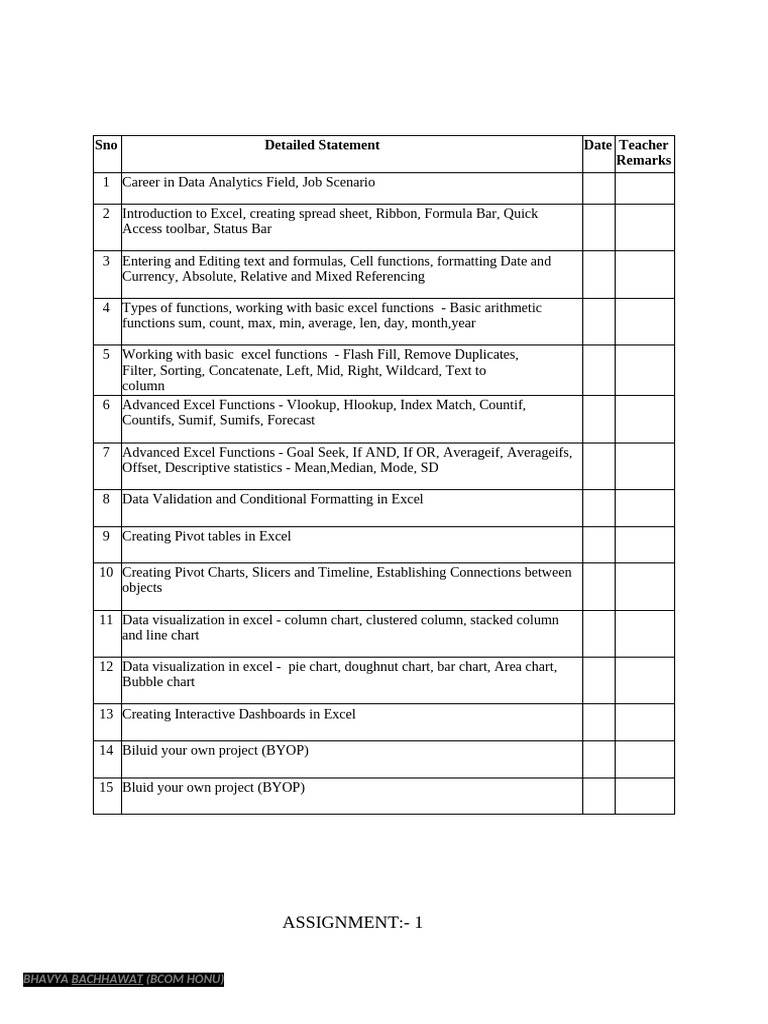 | Sno | Detailed Statement | Date | Teacher Remarks |
|---|---|---|---|
| 1 | Career in Data Analytics Field, Job Scenario | | |
| 2 | Introduction to Excel, creating spread sheet, Ribbon, Formula Bar, Quick Access toolbar, Status Bar | | |
| 3 | Entering and Editing text and formulas, Cell functions, formatting Date and Currency, Absolute, Relative and Mixed Referencing | | |
| 4 | Types of functions, working with basic excel functions - Basic arithmetic functions sum, count, max, min, average, len, day, month,year | | |
| 5 | Working with basic excel functions - Flash Fill, Remove Duplicates, Filter, Sorting, Concatenate, Left, Mid, Right, Wildcard, Text to column | | |
| 6 | Advanced Excel Functions - Vlookup, Hlookup, Index Match, Countif, Countifs, Sumif, Sumifs, Forecast | | |
| 7 | Advanced Excel Functions - Goal Seek, If AND, If OR, Averageif, Averageifs, Offset, Descriptive statistics - Mean,Median, Mode, SD | | |
| 8 | Data Validation and Conditional Formatting in Excel | | |
| 9 | Creating Pivot tables in Excel | | |
| 10 | Creating Pivot Charts, Slicers and Timeline, Establishing Connections between objects | | |
| 11 | Data visualization in excel - column chart, clustered column, stacked column and line chart | | |
| 12 | Data visualization in excel - pie chart, doughnut chart, bar chart, Area chart, Bubble chart | | |
| 13 | Creating Interactive Dashboards in Excel | | |
| 14 | Biluid your own project (BYOP) | | |
| 15 | Bluid your own project (BYOP) | | |

ASSIGNMENT:- 1

BHAVYA BACHHAWAT (BCOM HONU)